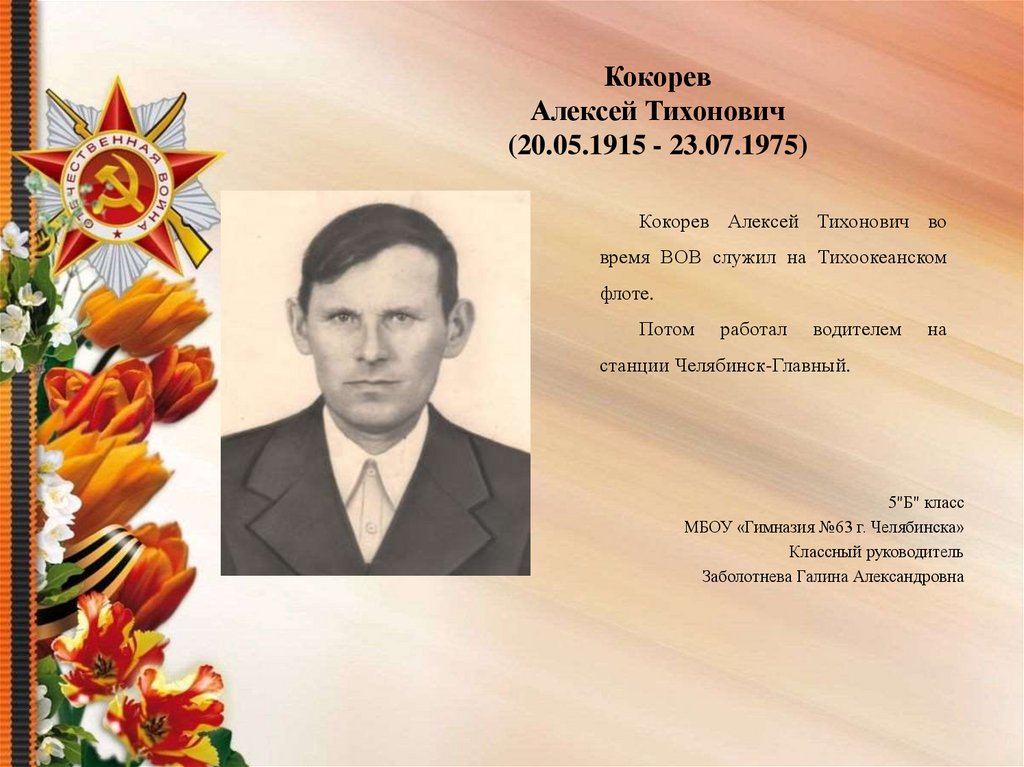 ОТЕЧЕСТВЕННАЯ ВОЙНА

Кокорев
Алексей Тихонович
(20.05.1915 - 23.07.1975)

Кокорев Алексей Тихонович во время ВОВ служил на Тихоокеанском флоте.

Потом работал водителем на станции Челябинск-Главный.

5"Б" класс
МБОУ «Гимназия №63 г. Челябинска»
Классный руководитель
Заболотнева Галина Александровна